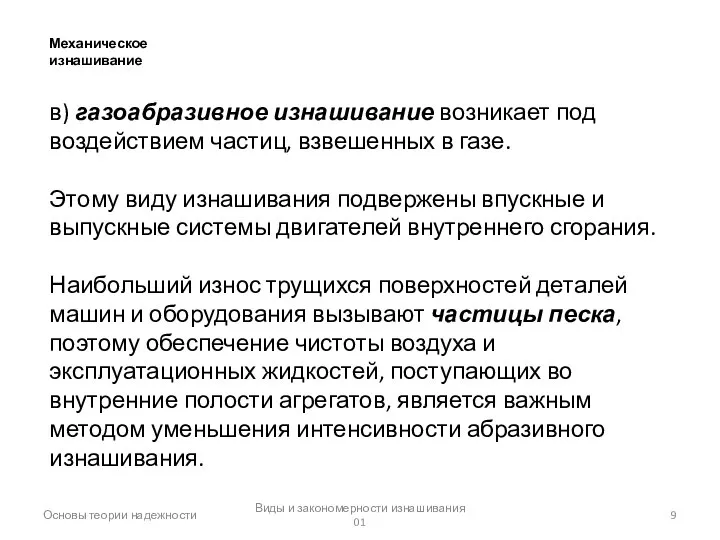 Механическое изнашивание

в) газоабразивное изнашивание возникает под воздействием частиц, взвешенных в газе.

Этому виду изнашивания подвержены впускные и выпускные системы двигателей внутреннего сгорания.

Наибольший износ трущихся поверхностей деталей машин и оборудования вызывают частицы песка, поэтому обеспечение чистоты воздуха и эксплуатационных жидкостей, поступающих во внутренние полости агрегатов, является важным методом уменьшения интенсивности абразивного изнашивания.

Основы теории надежности

Виды и закономерности изнашивания 01

9